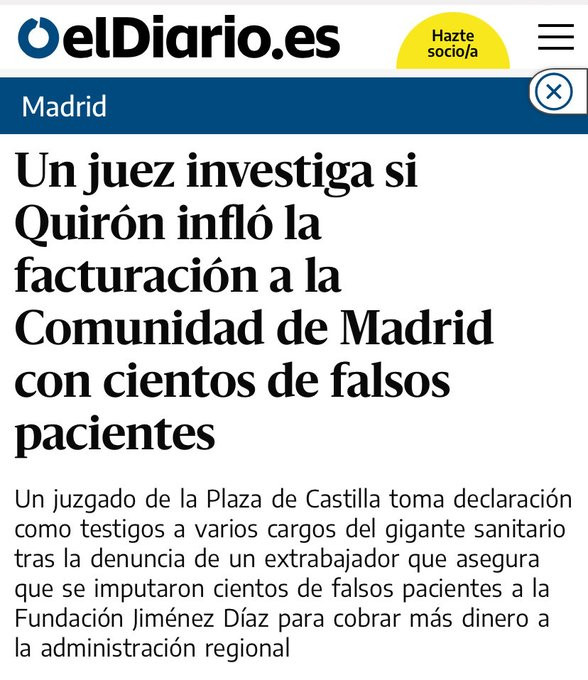 elDiario.es

Hazte socio/a

Madrid

Un juez investiga si Quirón infló la facturación a la Comunidad de Madrid con cientos de falsos pacientes

Un juzgado de la Plaza de Castilla toma declaración como testigos a varios cargos del gigante sanitario tras la denuncia de un extrabajador que asegura que se imputaron cientos de falsos pacientes a la Fundación Jiménez Díaz para cobrar más dinero a la administración regional